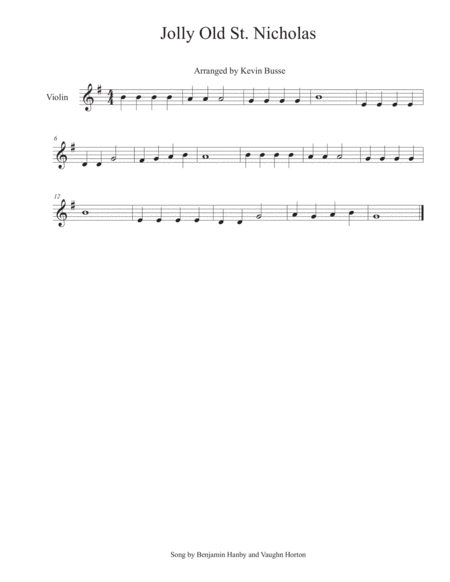 Jolly Old St. Nicholas

Arranged by Kevin Busse

Violin

6

12

Song by Benjamin Hanby and Vaughn Horton